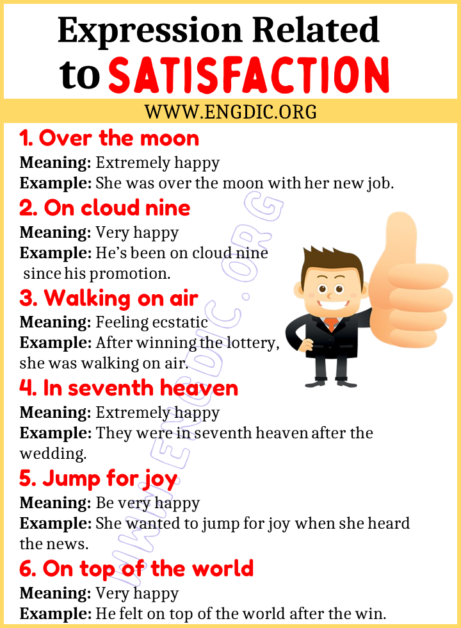 Expression Related to SATISFACTION

WWW.ENGDIC.ORG

1. Over the moon
Meaning: Extremely happy
Example: She was over the moon with her new job.

2. On cloud nine
Meaning: Very happy
Example: He's been on cloud nine since his promotion.

3. Walking on air
Meaning: Feeling ecstatic
Example: After winning the lottery, she was walking on air.

4. In seventh heaven
Meaning: Extremely happy
Example: They were in seventh heaven after the wedding.

5. Jump for joy
Meaning: Be very happy
Example: She wanted to jump for joy when she heard the news.

6. On top of the world
Meaning: Very happy
Example: He felt on top of the world after the win.

WWW.ENGDIC.ORG